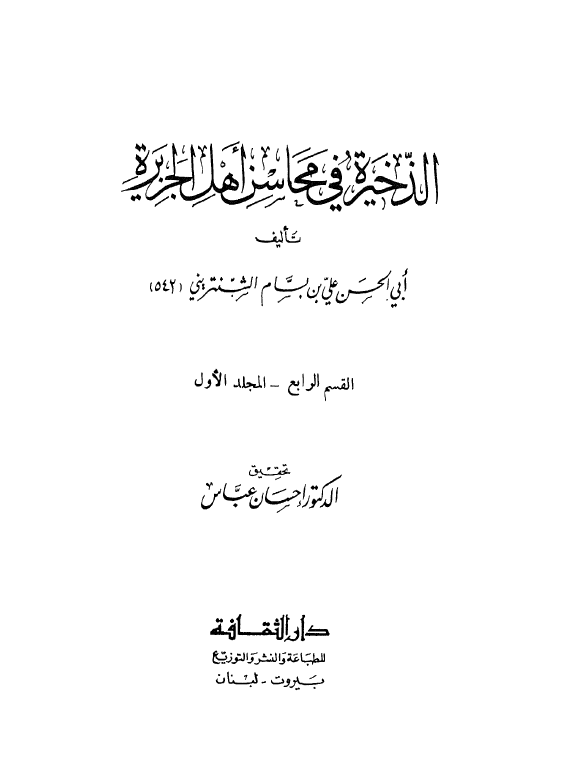 الذخيرة في محاسن أهل الجزيرة

تأليف

أبي الحسن علي بن بسام الشنتريني (٥٤٢)

القسم الرابع - المجلد الأول

تحقيق
الدكتور احسان عباس

دار الثقافة
للطباعة والنشر والتوزيع
بيروت - لبنان